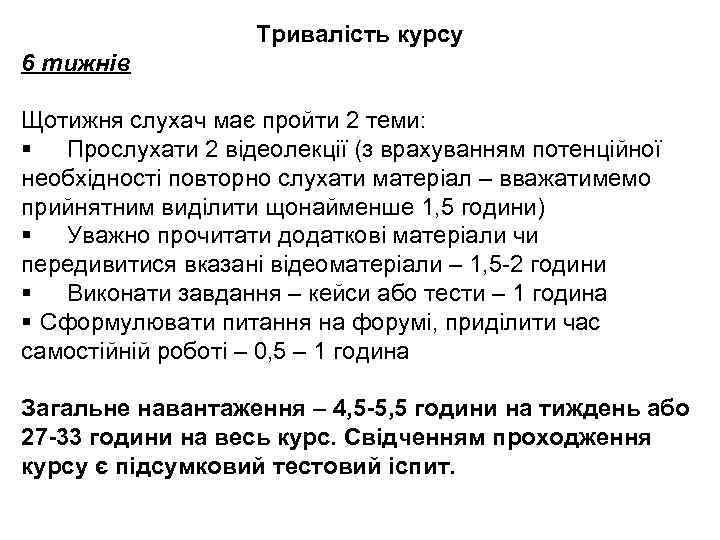 Тривалість курсу

6 тижнів

Щотижня слухач має пройти 2 теми:

▪ Прослухати 2 відеолекції (з врахуванням потенційної необхідності повторно слухати матеріал – вважатимемо прийнятним виділити щонайменше 1,5 години)

▪ Уважно прочитати додаткові матеріали чи передивитися вказані відеоматеріали – 1,5-2 години

▪ Виконати завдання – кейси або тести – 1 година

▪ Сформулювати питання на форумі, приділити час самостійній роботі – 0,5 – 1 година

Загальне навантаження – 4,5-5,5 години на тиждень або 27-33 години на весь курс. Свідченням проходження курсу є підсумковий тестовий іспит.